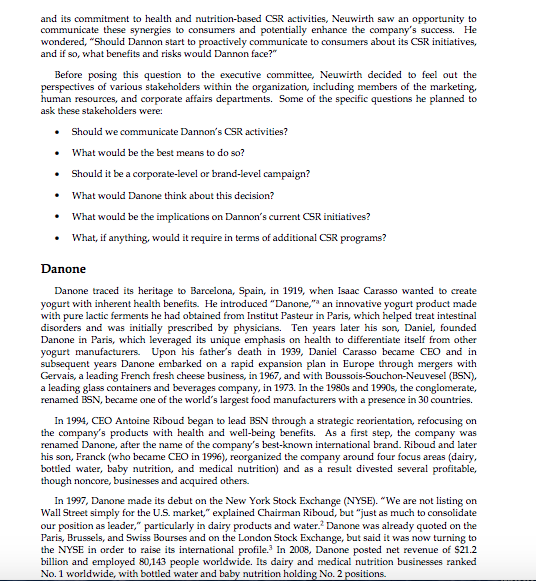 and its commitment to health and nutrition-based CSR activities, Neuwirth saw an opportunity to communicate these synergies to consumers and potentially enhance the company's success. He wondered, "Should Dannon start to proactively communicate to consumers about its CSR initiatives, and if so, what benefits and risks would Dannon face?"

Before posing this question to the executive committee, Neuwirth decided to feel out the perspectives of various stakeholders within the organization, including members of the marketing, human resources, and corporate affairs departments. Some of the specific questions he planned to ask these stakeholders were:

• Should we communicate Dannon's CSR activities?
• What would be the best means to do so?
• Should it be a corporate-level or brand-level campaign?
• What would Danone think about this decision?
• What would be the implications on Dannon's current CSR initiatives?
• What, if anything, would it require in terms of additional CSR programs?

Danone

Danone traced its heritage to Barcelona, Spain, in 1919, when Isaac Carasso wanted to create yogurt with inherent health benefits. He introduced "Danone,"$^a$ an innovative yogurt product made with pure lactic ferments he had obtained from Institut Pasteur in Paris, which helped treat intestinal disorders and was initially prescribed by physicians. Ten years later his son, Daniel, founded Danone in Paris, which leveraged its unique emphasis on health to differentiate itself from other yogurt manufacturers. Upon his father's death in 1939, Daniel Carasso became CEO and in subsequent years Danone embarked on a rapid expansion plan in Europe through mergers with Gervais, a leading French fresh cheese business, in 1967, and with Boussois-Souchon-Neuvesel (BSN), a leading glass containers and beverages company, in 1973. In the 1980s and 1990s, the conglomerate, renamed BSN, became one of the world's largest food manufacturers with a presence in 30 countries.

In 1994, CEO Antoine Riboud began to lead BSN through a strategic reorientation, refocusing on the company's products with health and well-being benefits. As a first step, the company was renamed Danone, after the name of the company's best-known international brand. Riboud and later his son, Franck (who became CEO in 1996), reorganized the company around four focus areas (dairy, bottled water, baby nutrition, and medical nutrition) and as a result divested several profitable, though noncore, businesses and acquired others.

In 1997, Danone made its debut on the New York Stock Exchange (NYSE). "We are not listing on Wall Street simply for the U.S. market," explained Chairman Riboud, but "just as much to consolidate our position as leader," particularly in dairy products and water.$^2$ Danone was already quoted on the Paris, Brussels, and Swiss Bourses and on the London Stock Exchange, but said it was now turning to the NYSE in order to raise its international profile.$^3$ In 2008, Danone posted net revenue of $21.2 billion and employed 80,143 people worldwide. Its dairy and medical nutrition businesses ranked No. 1 worldwide, with bottled water and baby nutrition holding No. 2 positions.